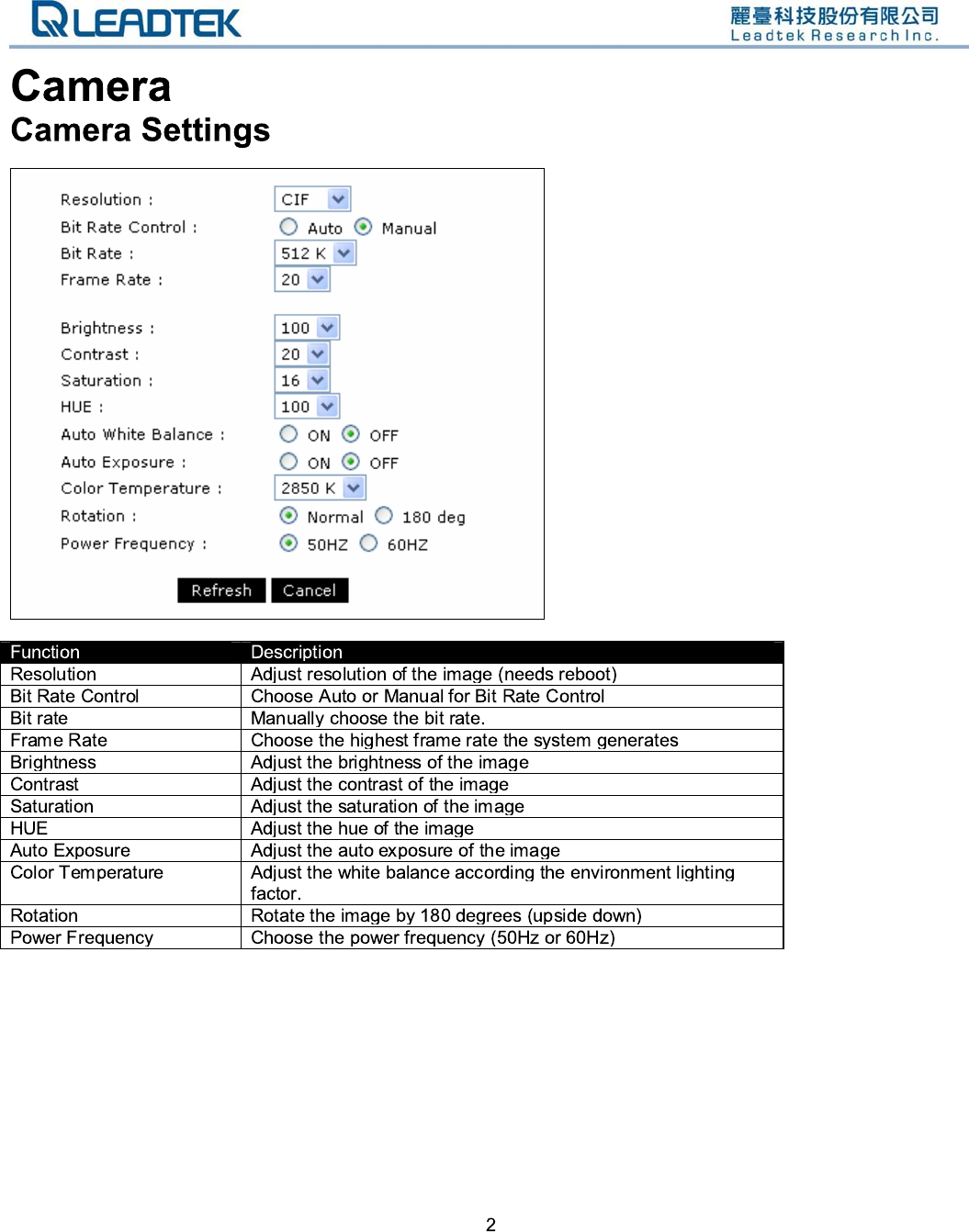 LEADTEK

麗臺科技股份有限公司
Leadtek Research Inc.

Camera

Camera Settings

Resolution : CIF
Bit Rate Control : Auto Manual
Bit Rate : 512 K
Frame Rate : 20

Brightness : 100
Contrast : 20
Saturation : 16
HUE : 100
Auto White Balance : ON OFF
Auto Exposure : ON OFF
Color Temperature : 2850 K
Rotation : Normal 180 deg
Power Frequency : 50HZ 60HZ

Refresh Cancel

| Function | Description |
|---|---|
| Resolution | Adjust resolution of the image (needs reboot) |
| Bit Rate Control | Choose Auto or Manual for Bit Rate Control |
| Bit rate | Manually choose the bit rate. |
| Frame Rate | Choose the highest frame rate the system generates |
| Brightness | Adjust the brightness of the image |
| Contrast | Adjust the contrast of the image |
| Saturation | Adjust the saturation of the image |
| HUE | Adjust the hue of the image |
| Auto Exposure | Adjust the auto exposure of the image |
| Color Temperature | Adjust the white balance according the environment lighting factor. |
| Rotation | Rotate the image by 180 degrees (upside down) |
| Power Frequency | Choose the power frequency (50Hz or 60Hz) |

2